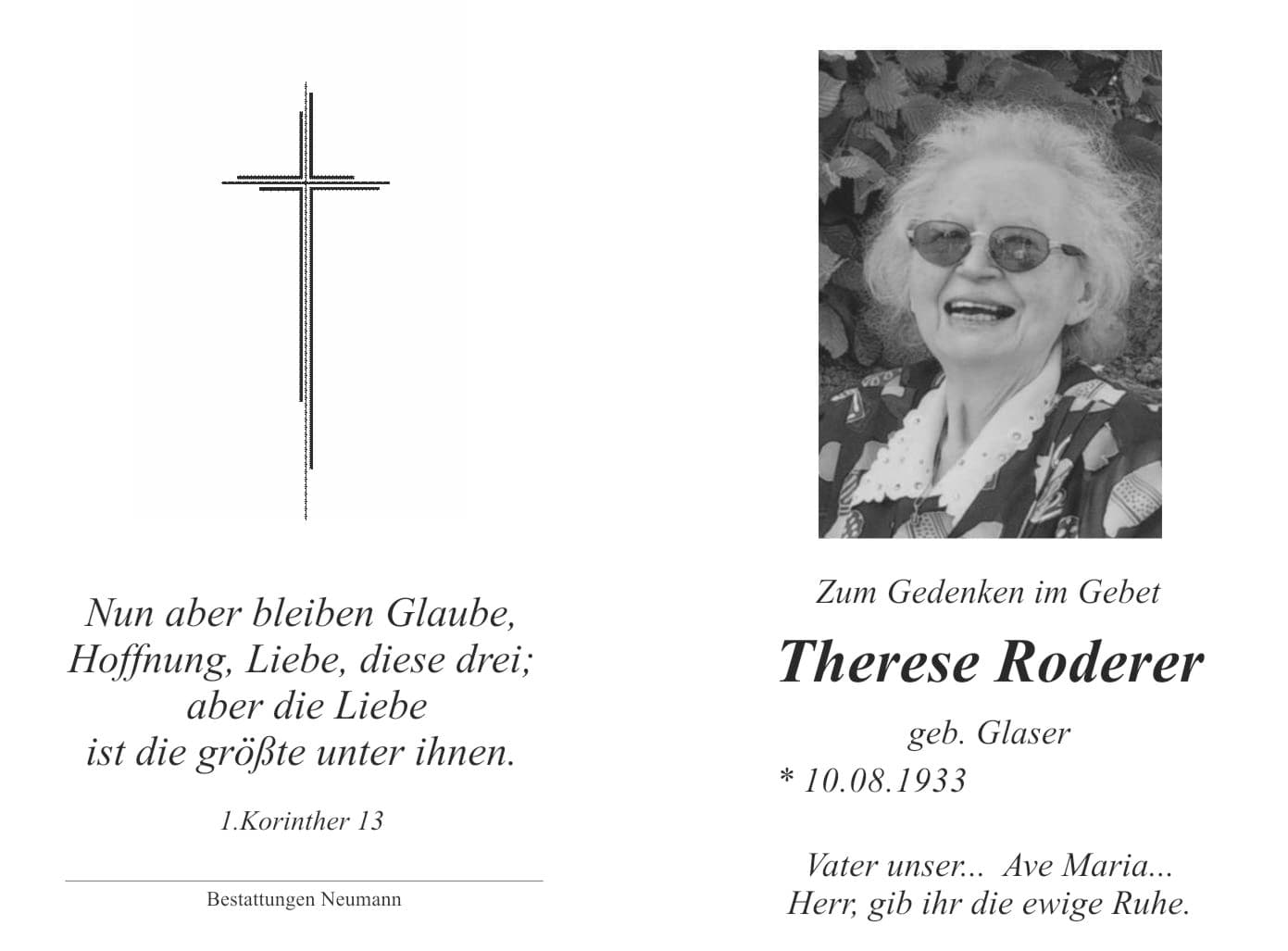 Nun aber bleiben Glaube, Hoffnung, Liebe, diese drei; aber die Liebe ist die größte unter ihnen.

1.Korinther 13

Bestattungen Neumann

Zum Gedenken im Gebet

Therese Roderer

geb. Glaser

* 10.08.1933

Vater unser... Ave Maria...
Herr, gib ihr die ewige Ruhe.